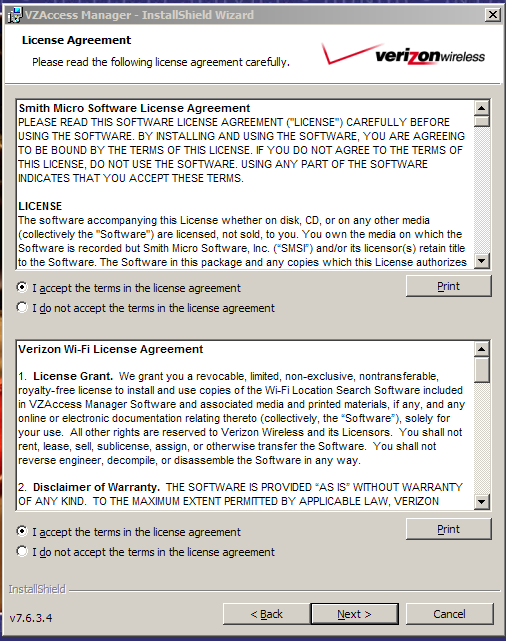 VZAccess Manager - InstallShield Wizard

License Agreement

Please read the following license agreement carefully.

verizonwireless

Smith Micro Software License Agreement
PLEASE READ THIS SOFTWARE LICENSE AGREEMENT ("LICENSE") CAREFULLY BEFORE USING THE SOFTWARE. BY INSTALLING AND USING THE SOFTWARE, YOU ARE AGREEING TO BE BOUND BY THE TERMS OF THIS LICENSE. IF YOU DO NOT AGREE TO THE TERMS OF THIS LICENSE, DO NOT USE THE SOFTWARE. USING ANY PART OF THE SOFTWARE INDICATES THAT YOU ACCEPT THESE TERMS.

LICENSE
The software accompanying this License whether on disk, CD, or on any other media (collectively the "Software") are licensed, not sold, to you. You own the media on which the Software is recorded but Smith Micro Software, Inc. ("SMSI") and/or its licensor(s) retain title to the Software. The Software in this package and any copies which this License authorizes

I accept the terms in the license agreement

I do not accept the terms in the license agreement

Print

Verizon Wi-Fi License Agreement

1. License Grant. We grant you a revocable, limited, non-exclusive, nontransferable, royalty-free license to install and use copies of the Wi-Fi Location Search Software included in VZAccess Manager Software and associated media and printed materials, if any, and any online or electronic documentation relating thereto (collectively, the "Software"), solely for your use. All other rights are reserved to Verizon Wireless and its Licensors. You shall not rent, lease, sell, sublicense, assign, or otherwise transfer the Software. You shall not reverse engineer, decompile, or disassemble the Software in any way.

2. Disclaimer of Warranty. THE SOFTWARE IS PROVIDED "AS IS" WITHOUT WARRANTY OF ANY KIND. TO THE MAXIMUM EXTENT PERMITTED BY APPLICABLE LAW, VERIZON

I accept the terms in the license agreement

I do not accept the terms in the license agreement

Print

InstallShield

v7.6.3.4

< Back

Next >

Cancel